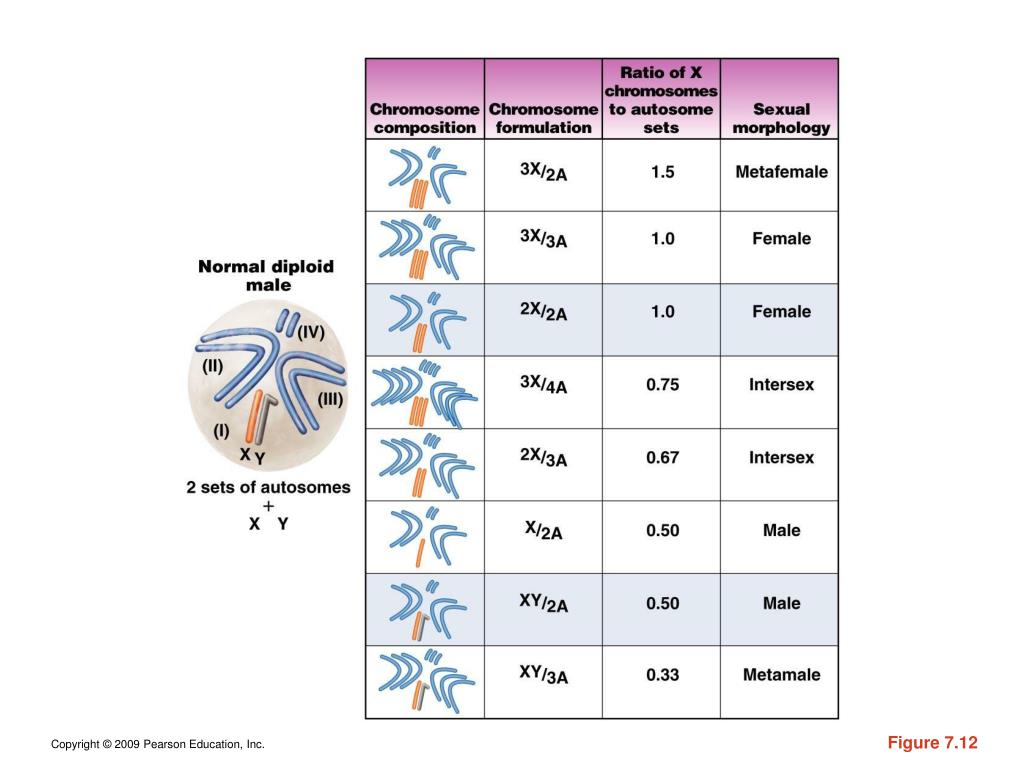 Normal diploid male

(IV)

(II)

(III)

(I)

X Y

2 sets of autosomes + X Y

| Chromosome composition | Chromosome formulation | Ratio of X chromosomes to autosome sets | Sexual morphology |
|---|---|---|---|
| | 3X/2A | 1.5 | Metafemale |
| | 3X/3A | 1.0 | Female |
| | 2X/2A | 1.0 | Female |
| | 3X/4A | 0.75 | Intersex |
| | 2X/3A | 0.67 | Intersex |
| | X/2A | 0.50 | Male |
| | XY/2A | 0.50 | Male |
| | XY/3A | 0.33 | Metamale |

Copyright © 2009 Pearson Education, Inc.

Figure 7.12